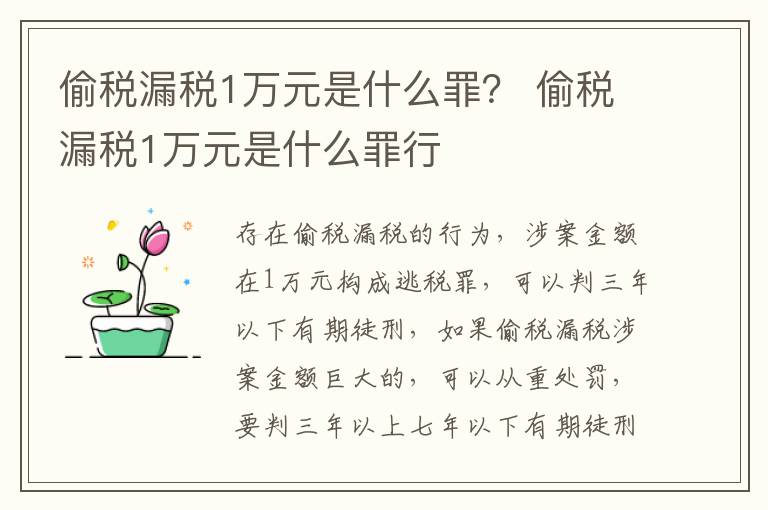 偷税漏税1万元是什么罪？ 偷税漏税1万元是什么罪行

存在偷税漏税的行为，涉案金额在1万元构成逃税罪，可以判三年以下有期徒刑，如果偷税漏税涉案金额巨大的，可以从重处罚，要判三年以上七年以下有期徒刑